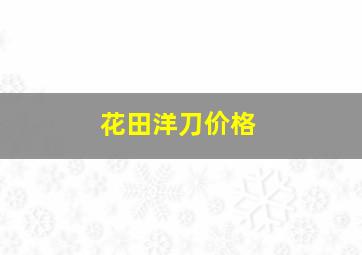 花田洋刀价格